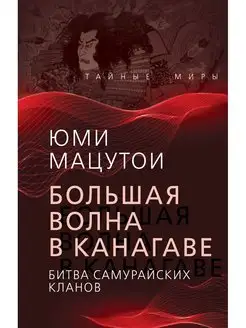 ТАЙНЫЕ МИРЫ

ЮМИ
МАЦУТОИ

БОЛЬШАЯ
ВОЛНА
В КАНАГАВЕ

БИТВА САМУРАЙСКИХ
КЛАНОВ